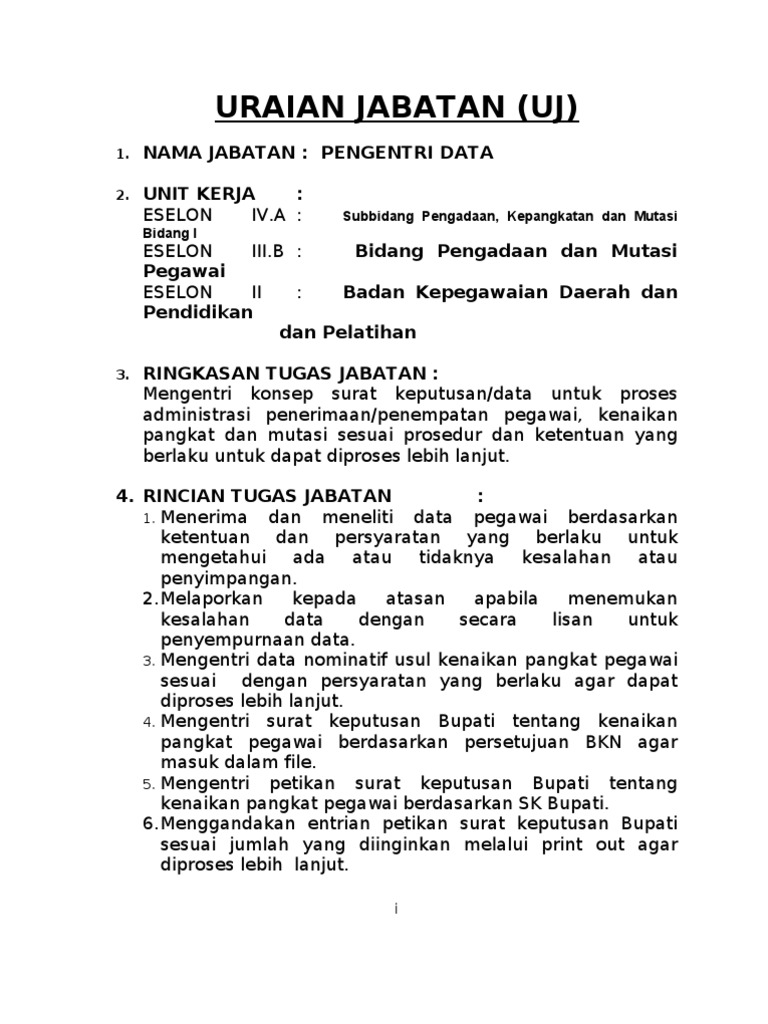 URAIAN JABATAN (UJ)

1. NAMA JABATAN : PENGENTRI DATA

2. UNIT KERJA :
ESELON IV.A : Subbidang Pengadaan, Kepangkatan dan Mutasi Bidang I
ESELON III.B : Bidang Pengadaan dan Mutasi Pegawai
ESELON II : Badan Kepegawaian Daerah dan Pendidikan
dan Pelatihan

3. RINGKASAN TUGAS JABATAN :
Mengentri konsep surat keputusan/data untuk proses administrasi penerimaan/penempatan pegawai, kenaikan pangkat dan mutasi sesuai prosedur dan ketentuan yang berlaku untuk dapat diproses lebih lanjut.

4. RINCIAN TUGAS JABATAN :
1. Menerima dan meneliti data pegawai berdasarkan ketentuan dan persyaratan yang berlaku untuk mengetahui ada atau tidaknya kesalahan atau penyimpangan.
2. Melaporkan kepada atasan apabila menemukan kesalahan data dengan secara lisan untuk penyempurnaan data.
3. Mengentri data nominatif usul kenaikan pangkat pegawai sesuai dengan persyaratan yang berlaku agar dapat diproses lebih lanjut.
4. Mengentri surat keputusan Bupati tentang kenaikan pangkat pegawai berdasarkan persetujuan BKN agar masuk dalam file.
5. Mengentri petikan surat keputusan Bupati tentang kenaikan pangkat pegawai berdasarkan SK Bupati.
6. Menggandakan entrian petikan surat keputusan Bupati sesuai jumlah yang diinginkan melalui print out agar diproses lebih lanjut.

i